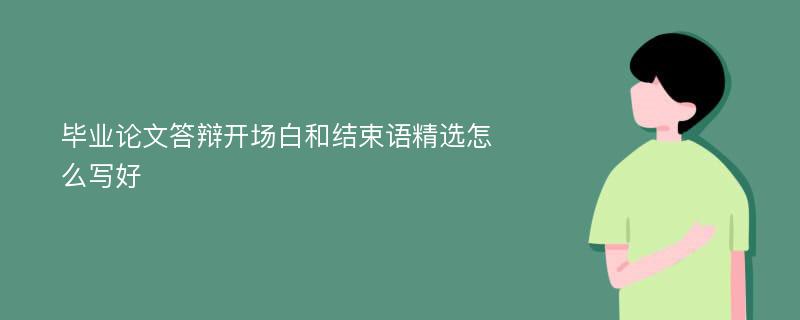 毕业论文答辩开场白和结束语精选怎么写好